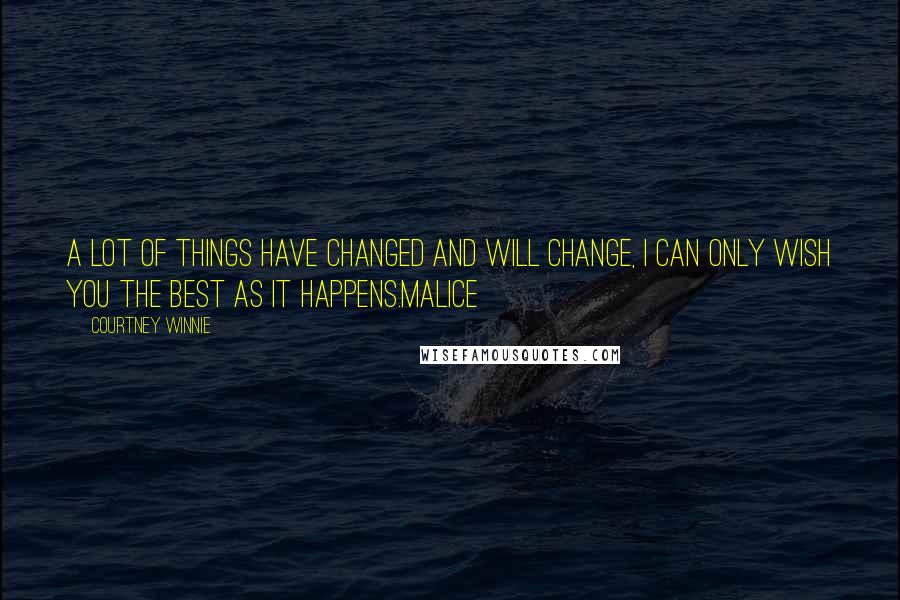 A LOT OF THINGS HAVE CHANGED AND WILL CHANGE, I CAN ONLY WISH YOU THE BEST AS IT HAPPENS.MALICE

COURTNEY WINNIE

WISEFAMOUSQUOTES.COM